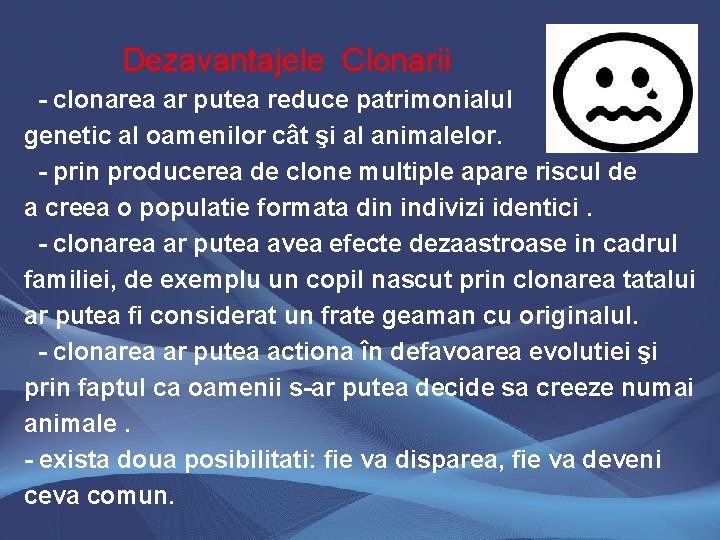 Dezavantajele Clonarii

- clonarea ar putea reduce patrimonialul genetic al oamenilor cât şi al animalelor.

- prin producerea de clone multiple apare riscul de a creea o populatie formata din indivizi identici .

- clonarea ar putea avea efecte dezaastroase in cadrul familiei, de exemplu un copil nascut prin clonarea tatalui ar putea fi considerat un frate geaman cu originalul.

- clonarea ar putea actiona în defavoarea evolutiei şi prin faptul ca oamenii s-ar putea decide sa creeze numai animale .

- exista doua posibilitati: fie va disparea, fie va deveni ceva comun.